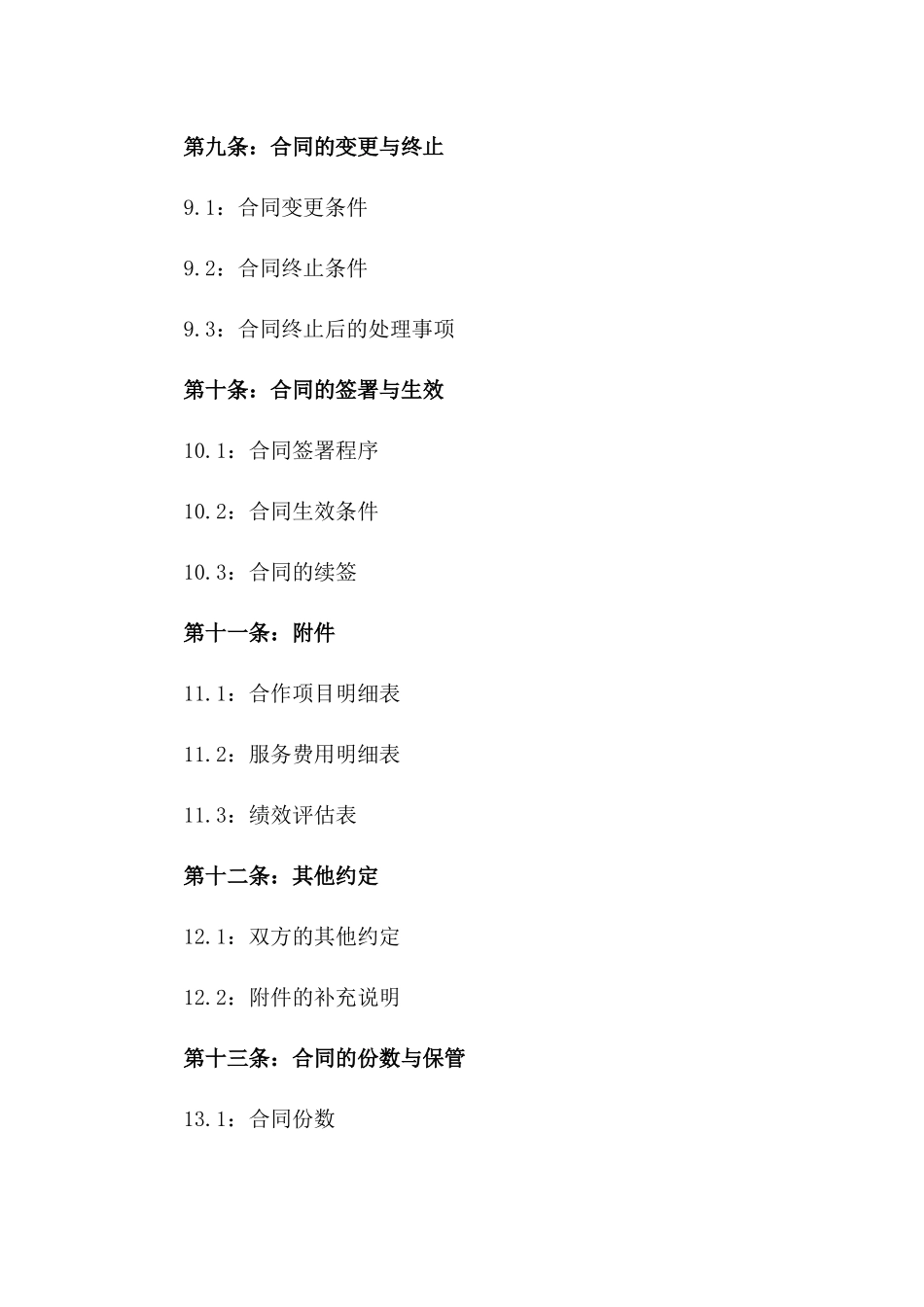 第九条：合同的变更与终止

9.1：合同变更条件

9.2：合同终止条件

9.3：合同终止后的处理事项

第十条：合同的签署与生效

10.1：合同签署程序

10.2：合同生效条件

10.3：合同的续签

第十一条：附件

11.1：合作项目明细表

11.2：服务费用明细表

11.3：绩效评估表

第十二条：其他约定

12.1：双方的其他约定

12.2：附件的补充说明

第十三条：合同的份数与保管

13.1：合同份数